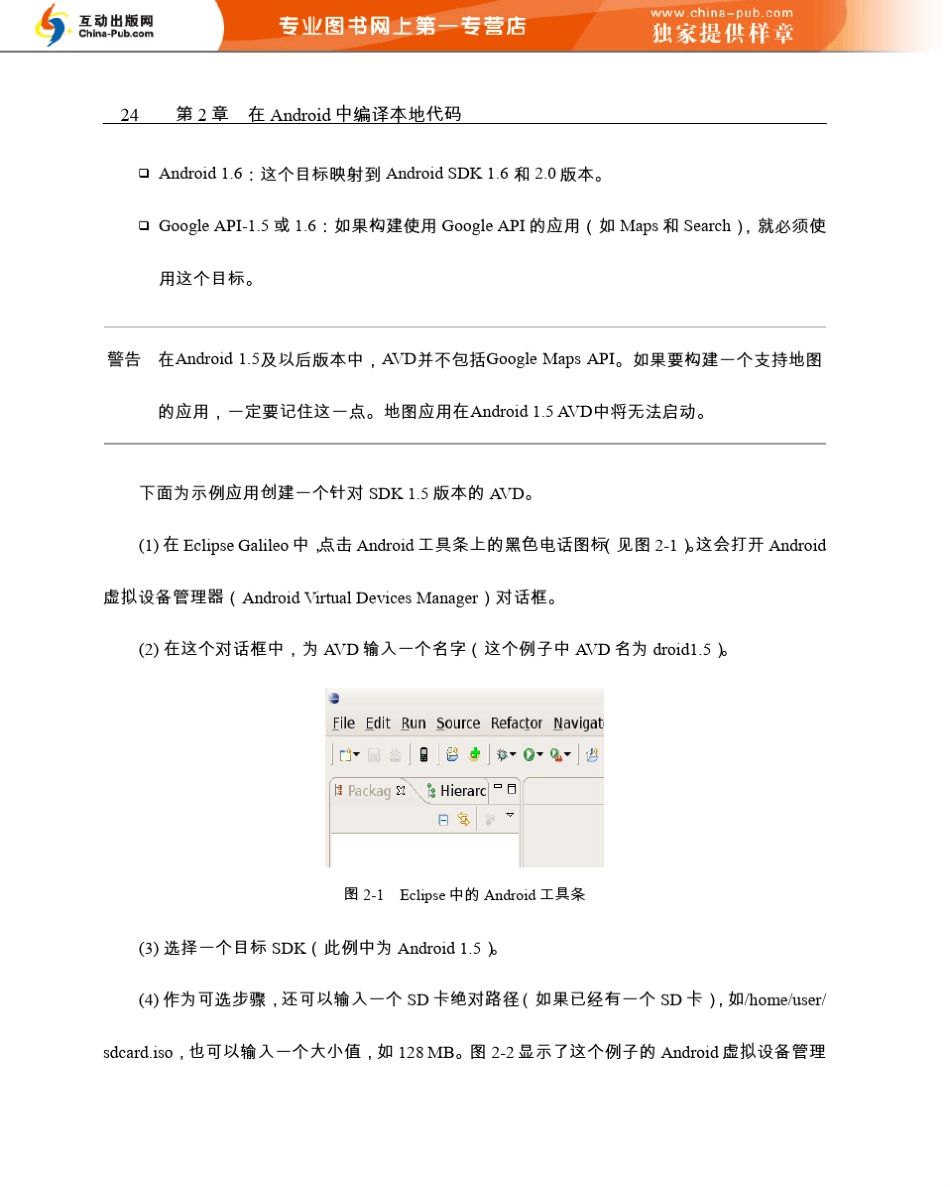 互动出版网
China-Pub.com
专业图书网上第一专营店
www.china-pub.com
独家提供样章

24　　第 2 章　在 Android 中编译本地代码

❑ Android 1.6：这个目标映射到 Android SDK 1.6 和 2.0 版本。

❑ Google API-1.5 或 1.6：如果构建使用 Google API 的应用（如 Maps 和 Search），就必须使用这个目标。

警告　在Android 1.5及以后版本中，AVD并不包括Google Maps API。如果要构建一个支持地图的应用，一定要记住这一点。地图应用在Android 1.5 AVD中将无法启动。

下面为示例应用创建一个针对 SDK 1.5 版本的 AVD。

(1) 在 Eclipse Galileo 中，点击 Android 工具条上的黑色电话图标（见图 2-1）。这会打开 Android 虚拟设备管理器（Android Virtual Devices Manager）对话框。

(2) 在这个对话框中，为 AVD 输入一个名字（这个例子中 AVD 名为 droid1.5）。

File Edit Run Source Refactor Navigat
Packag
Hierarc

图 2-1　Eclipse 中的 Android 工具条

(3) 选择一个目标 SDK（此例中为 Android 1.5）。

(4) 作为可选步骤，还可以输入一个 SD 卡绝对路径（如果已经有一个 SD 卡），如/home/user/sdcard.iso，也可以输入一个大小值，如 128 MB。图 2-2 显示了这个例子的 Android 虚拟设备管理